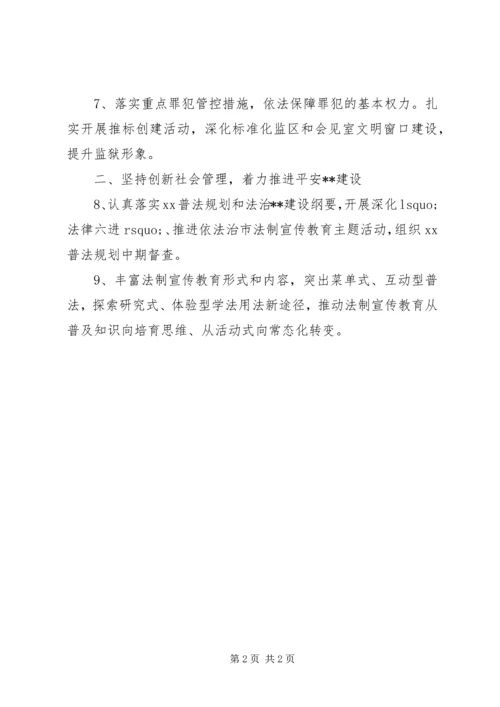 7、落实重点罪犯管控措施，依法保障罪犯的基本权力。扎实开展推标创建活动，深化标准化监区和会见室文明窗口建设，提升监狱形象。

二、坚持创新社会管理，着力推进平安**建设

8、认真落实xx普法规划和法治**建设纲要，开展深化lsquo;法律六进rsquo;、推进依法治市法制宣传教育主题活动，组织xx普法规划中期督查。

9、丰富法制宣传教育形式和内容，突出菜单式、互动型普法，探索研究式、体验型学法用法新途径，推动法制宣传教育从普及知识向培育思维、从活动式向常态化转变。

第2页 共2页